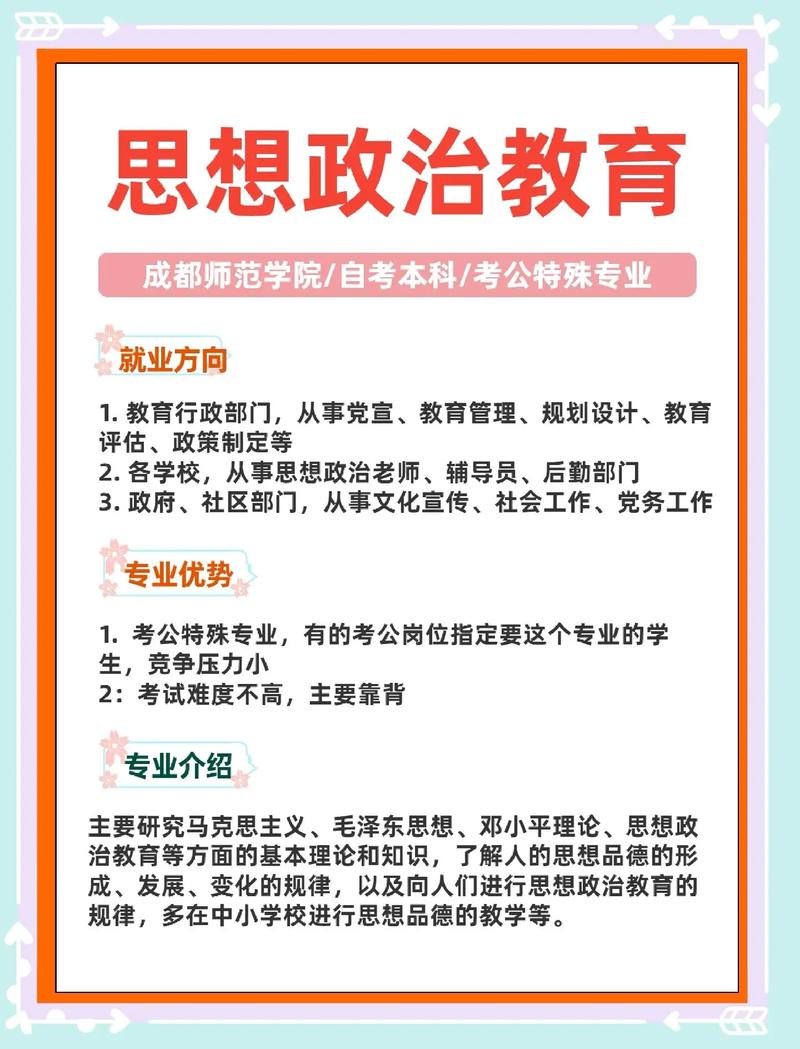 思想政治教育

成都师范学院/自考本科/考公特殊专业

就业方向

1. 教育行政部门，从事党宣、教育管理、规划设计、教育评估、政策制定等
2. 各学校，从事思想政治老师、辅导员、后勤部门
3. 政府、社区部门，从事文化宣传、社会工作、党务工作

专业优势

1. 考公特殊专业，有的考公岗位指定要这个专业的学生，竞争压力小
2：考试难度不高，主要靠背

专业介绍

主要研究马克思主义、毛泽东思想、邓小平理论、思想政治教育等方面的基本理论和知识，了解人的思想品德的形成、发展、变化的规律，以及向人们进行思想政治教育的规律，多在中小学校进行思想品德的教学等。